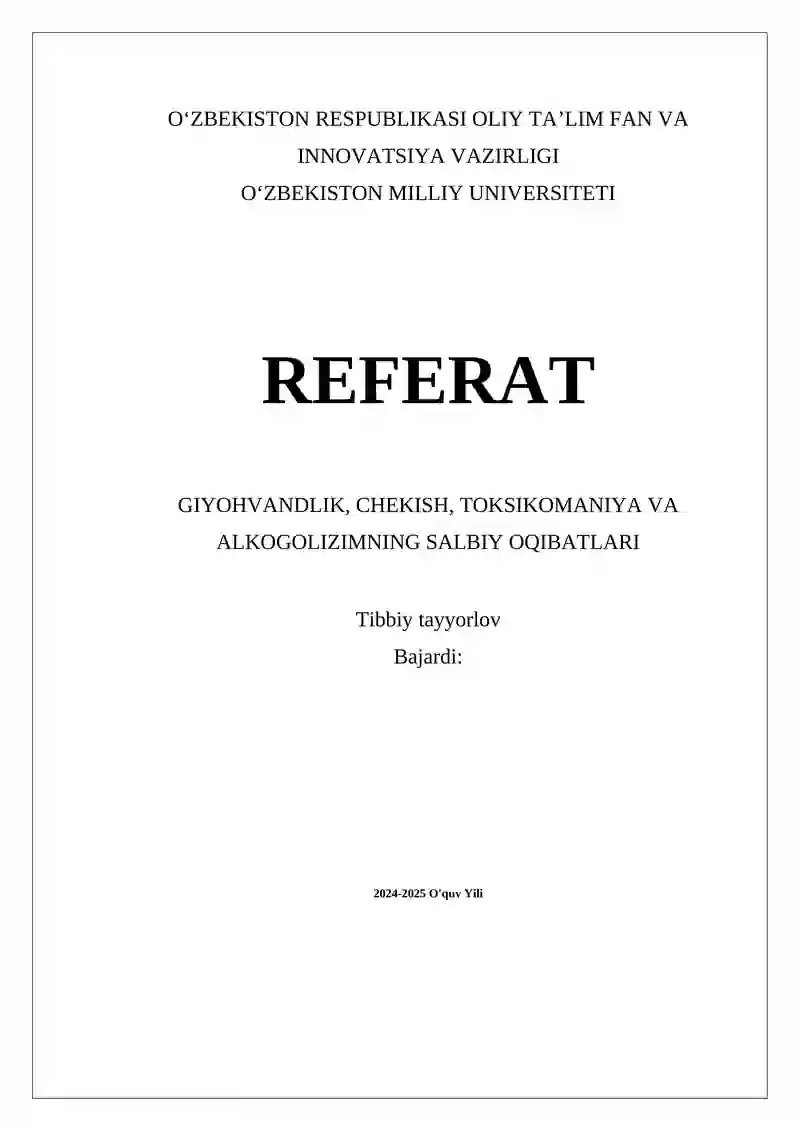 O'ZBEKISTON RESPUBLIKASI OLIY TA'LIM FAN VA INNOVATSIYA VAZIRLIGI
O'ZBEKISTON MILLIY UNIVERSITETI

REFERAT

GIYOHVANDLIK, CHEKISH, TOKSIKOMANIYA VA ALKOGOLIZIMNING SALBIY OQIBATLARI

Tibbiy tayyorlov
Bajardi:

2024-2025 O'quv Yili